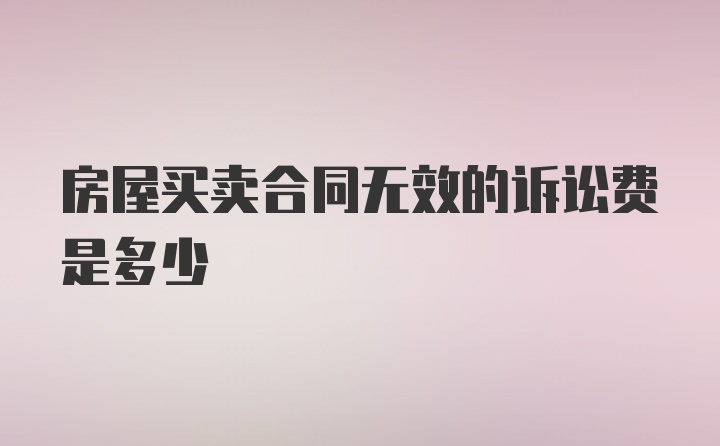 房屋买卖合同无效的诉讼费是多少